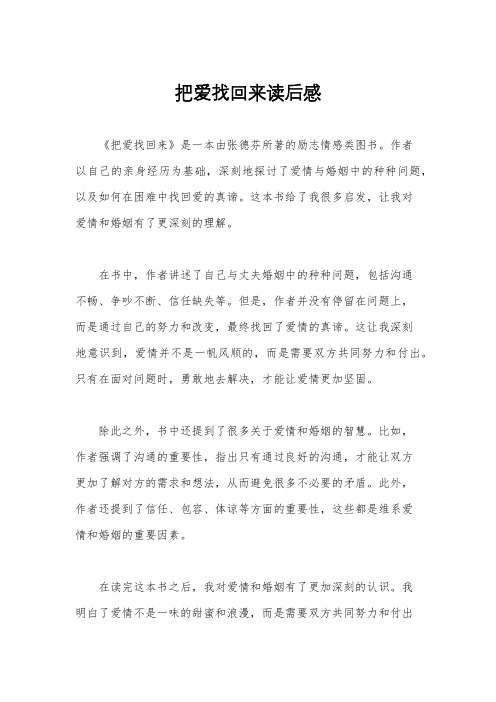 把爱找回来读后感

《把爱找回来》是一本由张德芬所著的励志情感类图书。作者以自己的亲身经历为基础，深刻地探讨了爱情与婚姻中的种种问题，以及如何在困难中找回爱的真谛。这本书给了我很多启发，让我对爱情和婚姻有了更深刻的理解。

在书中，作者讲述了自己与丈夫婚姻中的种种问题，包括沟通不畅、争吵不断、信任缺失等。但是，作者并没有停留在问题上，而是通过自己的努力和改变，最终找回了爱情的真谛。这让我深刻地意识到，爱情并不是一帆风顺的，而是需要双方共同努力和付出。只有在面对问题时，勇敢地去解决，才能让爱情更加坚固。

除此之外，书中还提到了很多关于爱情和婚姻的智慧。比如，作者强调了沟通的重要性，指出只有通过良好的沟通，才能让双方更加了解对方的需求和想法，从而避免很多不必要的矛盾。此外，作者还提到了信任、包容、体谅等方面的重要性，这些都是维系爱情和婚姻的重要因素。

在读完这本书之后，我对爱情和婚姻有了更加深刻的认识。我明白了爱情不是一味的甜蜜和浪漫，而是需要双方共同努力和付出